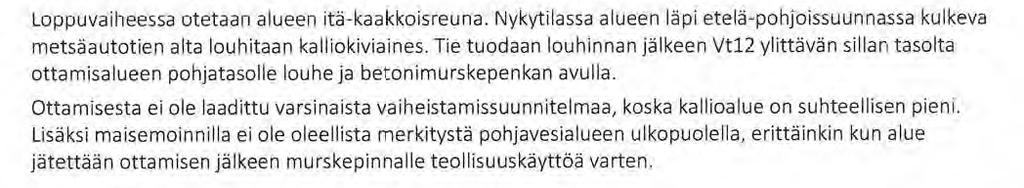 Loppuvaiheessa otetaan alueen itä-kaakkoisreuna. Nykytilassa alueen läpi etelä-pohjoissuunnassa kulkeva metsäautotien alta louhitaan kalliokiviaines. Tie tuodaan louhinnan jälkeen Vt12 ylittävän sillan tasolta ottamisalueen pohjatasolle louhe ja betonimurskepenkan avulla.

Ottamisesta ei ole laadittu varsinaista vaiheistamissuunnitelmaa, koska kallioalue on suhteellisen pieni. Lisäksi maisemoinnilla ei ole oleellista merkitystä pohjavesialueen ulkopuolella, erittäinkin kun alue jätettään ottamisen jälkeen murskepinnalle teollisuuskäyttöä varten.